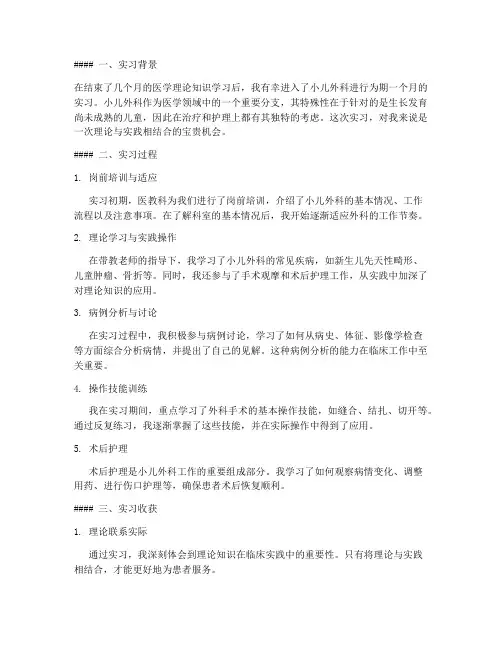 #### 一、实习背景

在结束了几个月的医学理论知识学习后，我有幸进入了小儿外科进行为期一个月的实习。小儿外科作为医学领域中的一个重要分支，其特殊性在于针对的是生长发育尚未成熟的儿童，因此在治疗和护理上都有其独特的考虑。这次实习，对我来说是一次理论与实践相结合的宝贵机会。

#### 二、实习过程

1. 岗前培训与适应

实习初期，医教科为我们进行了岗前培训，介绍了小儿外科的基本情况、工作流程以及注意事项。在了解科室的基本情况后，我开始逐渐适应外科的工作节奏。

2. 理论学习与实践操作

在带教老师的指导下，我学习了小儿外科的常见疾病，如新生儿先天性畸形、儿童肿瘤、骨折等。同时，我还参与了手术观摩和术后护理工作，从实践中加深了对理论知识的应用。

3. 病例分析与讨论

在实习过程中，我积极参与病例讨论，学习了如何从病史、体征、影像学检查等方面综合分析病情，并提出了自己的见解。这种病例分析的能力在临床工作中至关重要。

4. 操作技能训练

我在实习期间，重点学习了外科手术的基本操作技能，如缝合、结扎、切开等。通过反复练习，我逐渐掌握了这些技能，并在实际操作中得到了应用。

5. 术后护理

术后护理是小儿外科工作的重要组成部分。我学习了如何观察病情变化、调整用药、进行伤口护理等，确保患者术后恢复顺利。

#### 三、实习收获

1. 理论联系实际

通过实习，我深刻体会到理论知识在临床实践中的重要性。只有将理论与实践相结合，才能更好地为患者服务。